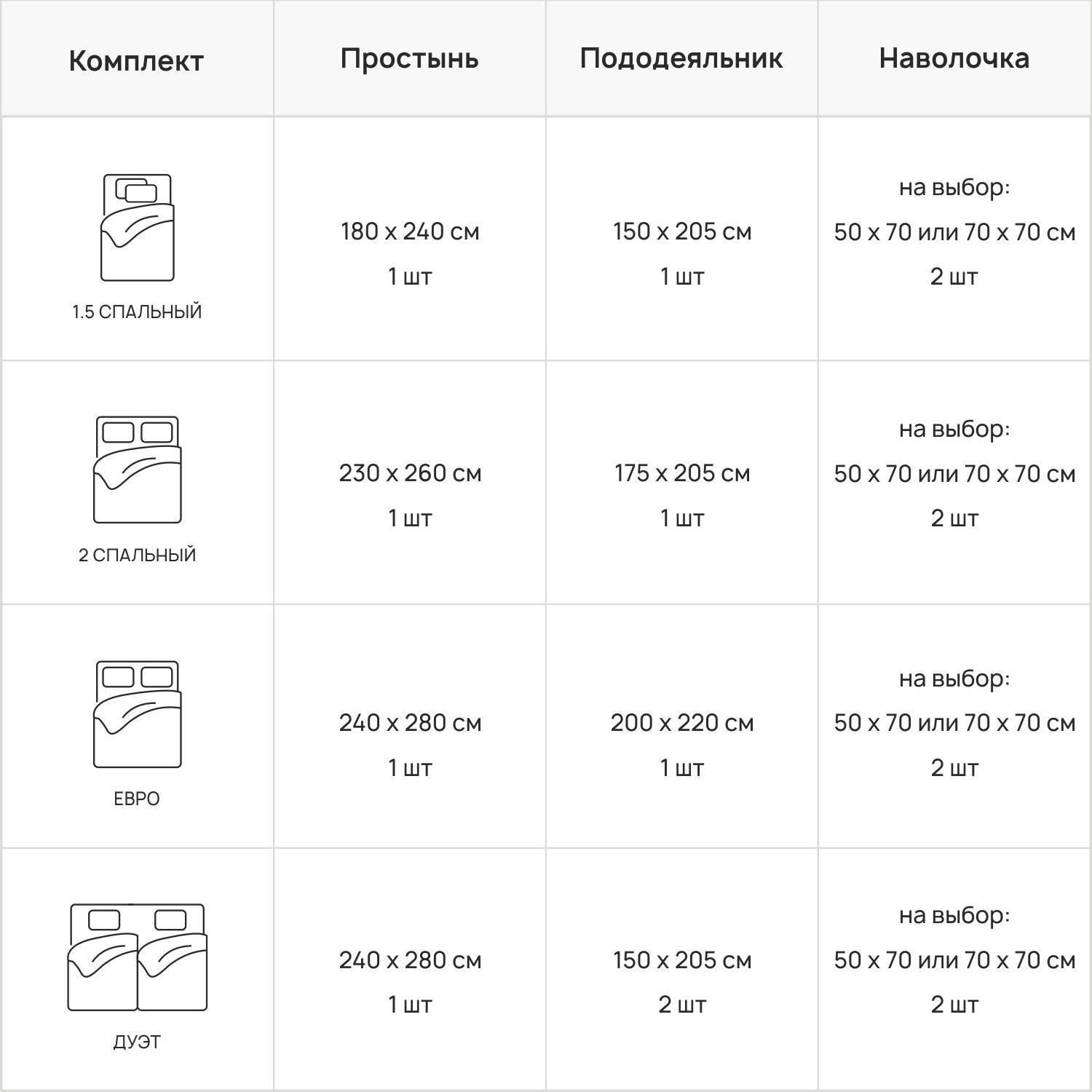 | Комплект | Простынь | Пододеяльник | Наволочка |
|---|---|---|---|
| 1.5 СПАЛЬНЫЙ | 180 x 240 см 1 шт | 150 x 205 см 1 шт | на выбор: 50 x 70 или 70 x 70 см 2 шт |
| 2 СПАЛЬНЫЙ | 230 x 260 см 1 шт | 175 x 205 см 1 шт | на выбор: 50 x 70 или 70 x 70 см 2 шт |
| ЕВРО | 240 x 280 см 1 шт | 200 x 220 см 1 шт | на выбор: 50 x 70 или 70 x 70 см 2 шт |
| ДУЭТ | 240 x 280 см 1 шт | 150 x 205 см 2 шт | на выбор: 50 x 70 или 70 x 70 см 2 шт |